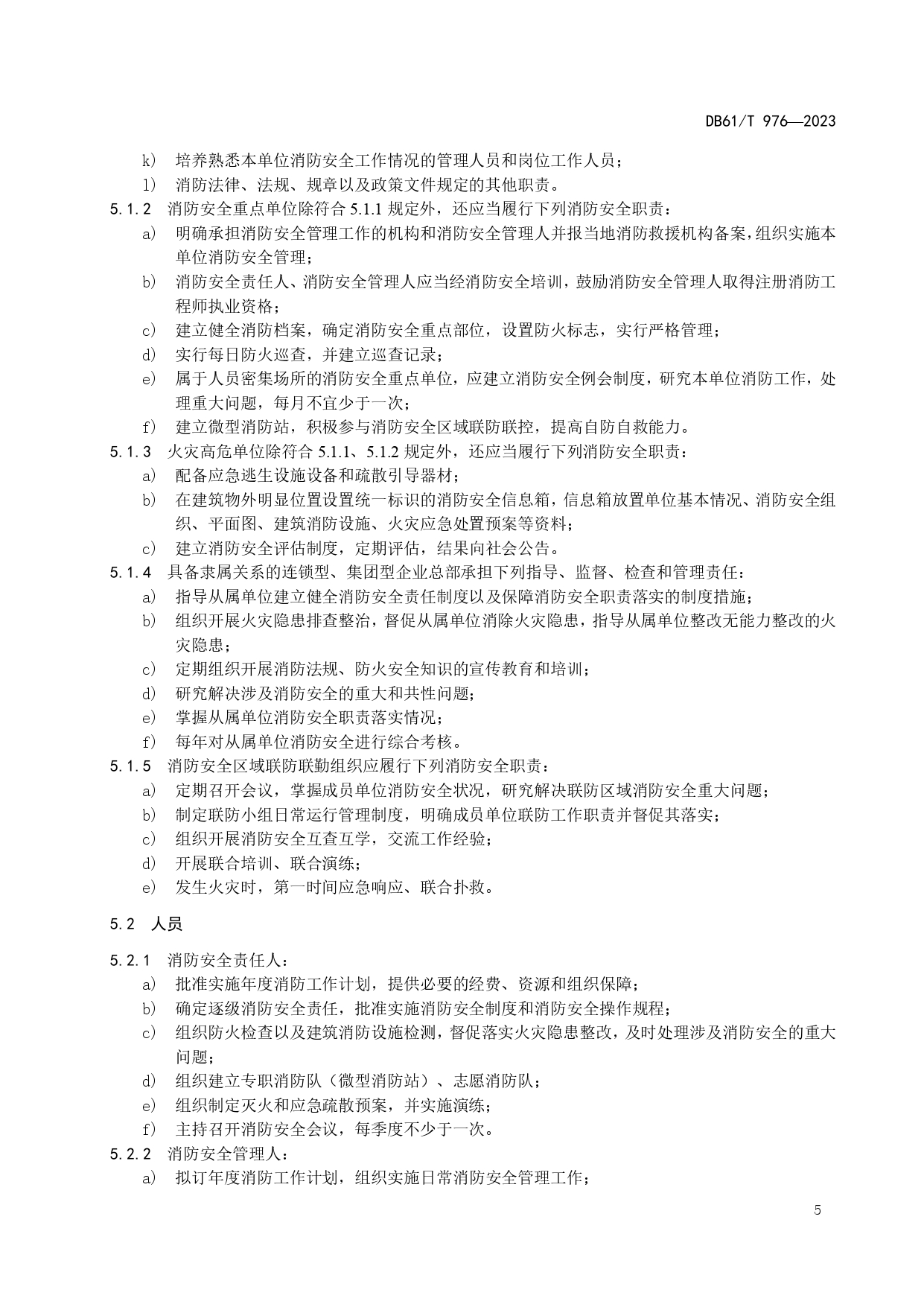 DB61/T 976—2023

k) 培养熟悉本单位消防安全工作情况的管理人员和岗位工作人员；
l) 消防法律、法规、规章以及政策文件规定的其他职责。

5.1.2 消防安全重点单位除符合 5.1.1 规定外，还应当履行下列消防安全职责：
a) 明确承担消防安全管理工作的机构和消防安全管理人并报当地消防救援机构备案，组织实施本单位消防安全管理；
b) 消防安全责任人、消防安全管理人应当经消防安全培训，鼓励消防安全管理人取得注册消防工程师执业资格；
c) 建立健全消防档案，确定消防安全重点部位，设置防火标志，实行严格管理；
d) 实行每日防火巡查，并建立巡查记录；
e) 属于人员密集场所的消防安全重点单位，应建立消防安全例会制度，研究本单位消防工作，处理重大问题，每月不宜少于一次；
f) 建立微型消防站，积极参与消防安全区域联防联控，提高自防自救能力。

5.1.3 火灾高危单位除符合 5.1.1、5.1.2 规定外，还应当履行下列消防安全职责：
a) 配备应急逃生设施设备和疏散引导器材；
b) 在建筑物外明显位置设置统一标识的消防安全信息箱，信息箱放置单位基本情况、消防安全组织、平面图、建筑消防设施、火灾应急处置预案等资料；
c) 建立消防安全评估制度，定期评估，结果向社会公告。

5.1.4 具备隶属关系的连锁型、集团型企业总部承担下列指导、监督、检查和管理责任：
a) 指导从属单位建立健全消防安全责任制度以及保障消防安全职责落实的制度措施；
b) 组织开展火灾隐患排查整治，督促从属单位消除火灾隐患，指导从属单位整改无能力整改的火灾隐患；
c) 定期组织开展消防法规、防火安全知识的宣传教育和培训；
d) 研究解决涉及消防安全的重大和共性问题；
e) 掌握从属单位消防安全职责落实情况；
f) 每年对从属单位消防安全进行综合考核。

5.1.5 消防安全区域联防联勤组织应履行下列消防安全职责：
a) 定期召开会议，掌握成员单位消防安全状况，研究解决联防区域消防安全重大问题；
b) 制定联防小组日常运行管理制度，明确成员单位联防工作职责并督促其落实；
c) 组织开展消防安全互查互学，交流工作经验；
d) 开展联合培训、联合演练；
e) 发生火灾时，第一时间应急响应、联合扑救。

5.2 人员

5.2.1 消防安全责任人：
a) 批准实施年度消防工作计划，提供必要的经费、资源和组织保障；
b) 确定逐级消防安全责任，批准实施消防安全制度和消防安全操作规程；
c) 组织防火检查以及建筑消防设施检测，督促落实火灾隐患整改，及时处理涉及消防安全的重大问题；
d) 组织建立专职消防队（微型消防站）、志愿消防队；
e) 组织制定灭火和应急疏散预案，并实施演练；
f) 主持召开消防安全会议，每季度不少于一次。

5.2.2 消防安全管理人：
a) 拟订年度消防工作计划，组织实施日常消防安全管理工作；

5